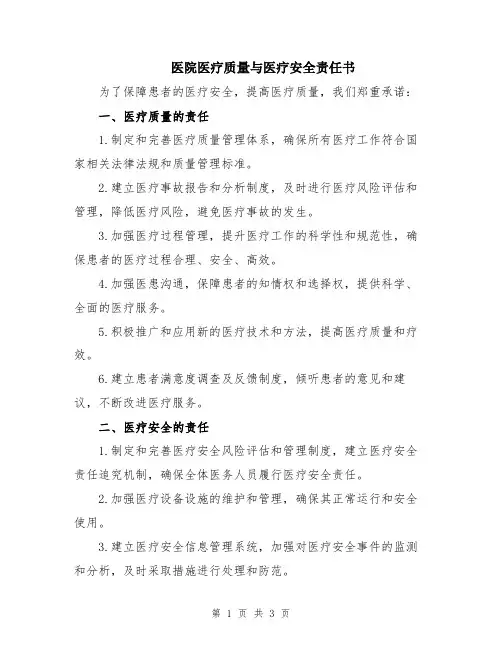 医院医疗质量与医疗安全责任书

为了保障患者的医疗安全，提高医疗质量，我们郑重承诺：

一、医疗质量的责任

1.制定和完善医疗质量管理体系，确保所有医疗工作符合国家相关法律法规和质量管理标准。

2.建立医疗事故报告和分析制度，及时进行医疗风险评估和管理，降低医疗风险，避免医疗事故的发生。

3.加强医疗过程管理，提升医疗工作的科学性和规范性，确保患者的医疗过程合理、安全、高效。

4.加强医患沟通，保障患者的知情权和选择权，提供科学、全面的医疗服务。

5.积极推广和应用新的医疗技术和方法，提高医疗质量和疗效。

6.建立患者满意度调查及反馈制度，倾听患者的意见和建议，不断改进医疗服务。

二、医疗安全的责任

1.制定和完善医疗安全风险评估和管理制度，建立医疗安全责任追究机制，确保全体医务人员履行医疗安全责任。

2.加强医疗设备设施的维护和管理，确保其正常运行和安全使用。

3.建立医疗安全信息管理系统，加强对医疗安全事件的监测和分析，及时采取措施进行处理和防范。

第 1 页 共 3 页